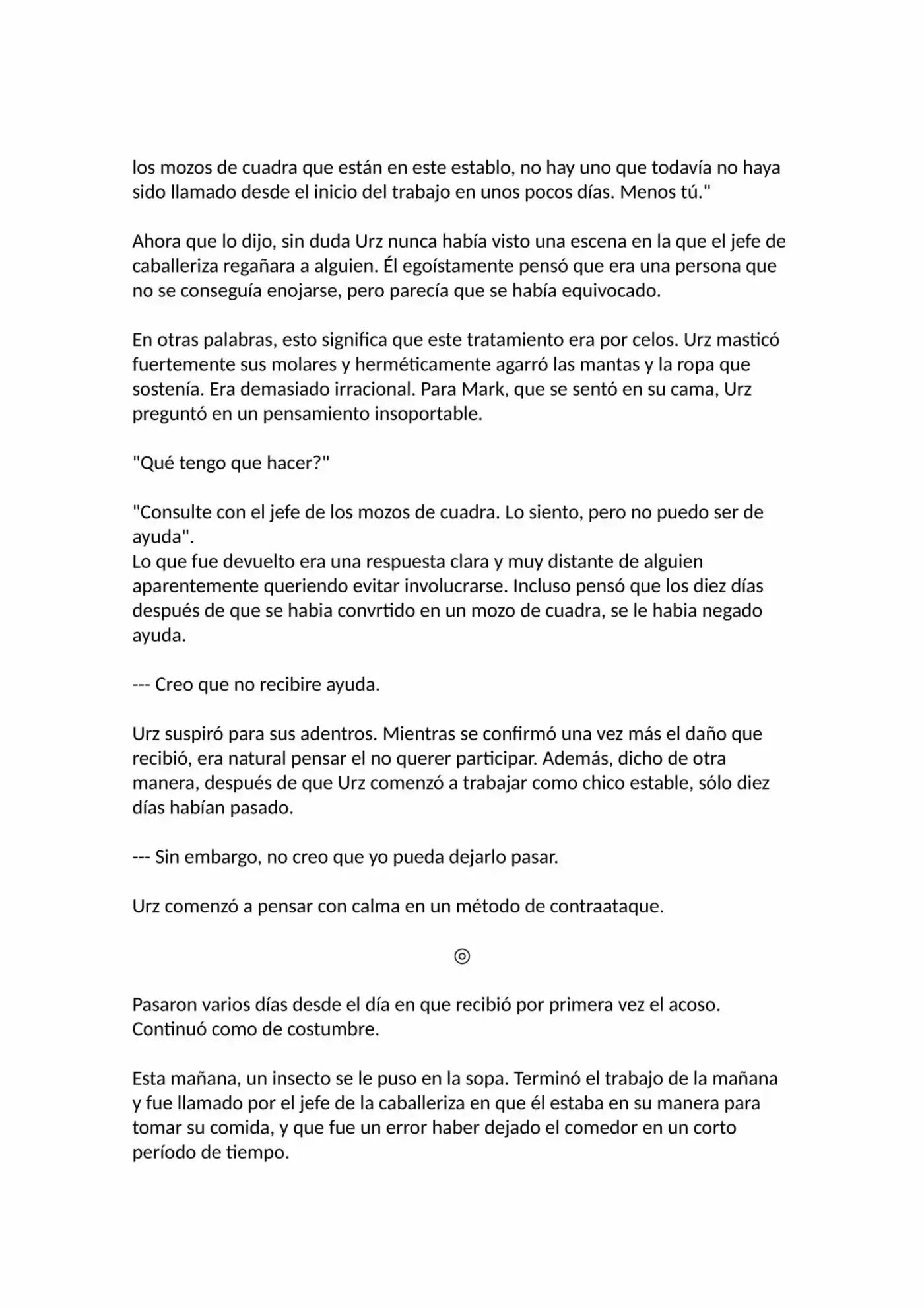 los mozos de cuadra que están en este establo, no hay uno que todavía no haya sido llamado desde el inicio del trabajo en unos pocos días. Menos tú."

Ahora que lo dijo, sin duda Urz nunca había visto una escena en la que el jefe de caballeriza regañara a alguien. Él egoístamente pensó que era una persona que no se conseguía enojarse, pero parecía que se había equivocado.

En otras palabras, esto significa que este tratamiento era por celos. Urz masticó fuertemente sus molares y herméticamente agarró las mantas y la ropa que sostenía. Era demasiado irracional. Para Mark, que se sentó en su cama, Urz preguntó en un pensamiento insoportable.

"Qué tengo que hacer?"

"Consulte con el jefe de los mozos de cuadra. Lo siento, pero no puedo ser de ayuda".

Lo que fue devuelto era una respuesta clara y muy distante de alguien aparentemente queriendo evitar involucrarse. Incluso pensó que los diez días después de que se habia convrtido en un mozo de cuadra, se le habia negado ayuda.

--- Creo que no recibire ayuda.

Urz suspiró para sus adentros. Mientras se confirmó una vez más el daño que recibió, era natural pensar el no querer participar. Además, dicho de otra manera, después de que Urz comenzó a trabajar como chico estable, sólo diez días habían pasado.

--- Sin embargo, no creo que yo pueda dejarlo pasar.

Urz comenzó a pensar con calma en un método de contraataque.

◎

Pasaron varios días desde el día en que recibió por primera vez el acoso. Continuó como de costumbre.

Esta mañana, un insecto se le puso en la sopa. Terminó el trabajo de la mañana y fue llamado por el jefe de la caballeriza en que él estaba en su manera para tomar su comida, y que fue un error haber dejado el comedor en un corto período de tiempo.